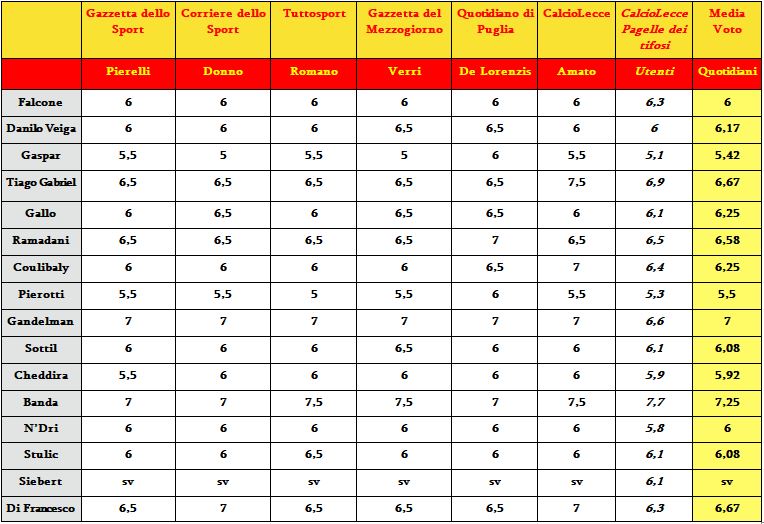 | | Gazzetta dello Sport | Corriere dello Sport | Tuttosport | Gazzetta del Mezzogiorno | Quotidiano di Puglia | CalcioLecce | CalcioLecce Pagelle dei tifosi | Media Voto |
|---|---|---|---|---|---|---|---|---|
| | Pierelli | Donno | Romano | Verri | De Lorenzis | Amato | Utenti | Quotidiani |
| Falcone | 6 | 6 | 6 | 6 | 6 | 6 | 6,3 | 6 |
| Danilo Veiga | 6 | 6 | 6 | 6,5 | 6,5 | 6 | 6 | 6,17 |
| Gaspar | 5,5 | 5 | 5,5 | 5 | 6 | 5,5 | 5,1 | 5,42 |
| Tiago Gabriel | 6,5 | 6,5 | 6,5 | 6,5 | 6,5 | 7,5 | 6,9 | 6,67 |
| Gallo | 6 | 6,5 | 6 | 6,5 | 6,5 | 6 | 6,1 | 6,25 |
| Ramadani | 6,5 | 6,5 | 6,5 | 6,5 | 7 | 6,5 | 6,5 | 6,58 |
| Coulibaly | 6 | 6 | 6 | 6 | 6,5 | 7 | 6,4 | 6,25 |
| Pierotti | 5,5 | 5,5 | 5 | 5,5 | 6 | 5,5 | 5,3 | 5,5 |
| Gandelman | 7 | 7 | 7 | 7 | 7 | 7 | 6,6 | 7 |
| Sottil | 6 | 6 | 6 | 6,5 | 6 | 6 | 6,1 | 6,08 |
| Cheddira | 5,5 | 6 | 6 | 6 | 6 | 6 | 5,9 | 5,92 |
| Banda | 7 | 7 | 7,5 | 7,5 | 7 | 7,5 | 7,7 | 7,25 |
| N'Dri | 6 | 6 | 6 | 6 | 6 | 6 | 5,8 | 6 |
| Stulic | 6 | 6 | 6,5 | 6 | 6 | 6 | 6,1 | 6,08 |
| Siebert | sv | sv | sv | sv | sv | sv | 6,1 | sv |
| Di Francesco | 6,5 | 7 | 6,5 | 6,5 | 6,5 | 7 | 6,3 | 6,67 |